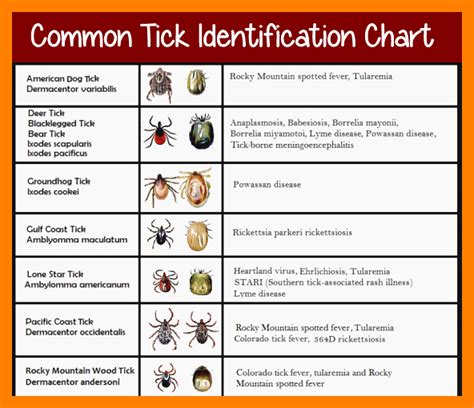 Common Tick Identification Chart

| | | |
|---|---|---|
| American Dog Tick Dermacentor variabilis | | Rocky Mountain spotted fever, Tularemia |
| Deer Tick Blacklegged Tick Bear Tick Ixodes scapularis Ixodes pacificus | | Anaplasmosis, Babesiosis, Borrelia mayonii, Borrelia miyamotoi, Lyme disease, Powassan disease, Tick-borne meningoencephalitis |
| Groundhog Tick Ixodes cookei | | Powassan disease |
| Gulf Coast Tick Amblyomma maculatum | | Rickettsia parkeri rickettsiosis |
| Lone Star Tick Ambylomma americanum | | Heartland virus, Ehrlichiosis, Tularemia STARI (Southern tick-associated rash illness) Lyme disease |
| Pacific Coast Tick Dermacentor occidentalis | | Rocky Mountain spotted fever, Tularemia Colorado tick fever, 364D rickettsiosis |
| Rocky Mountain Wood Tick Dermacentor andersoni | | Colorado tick fever, tularemia and Rocky Mountain spotted fever |